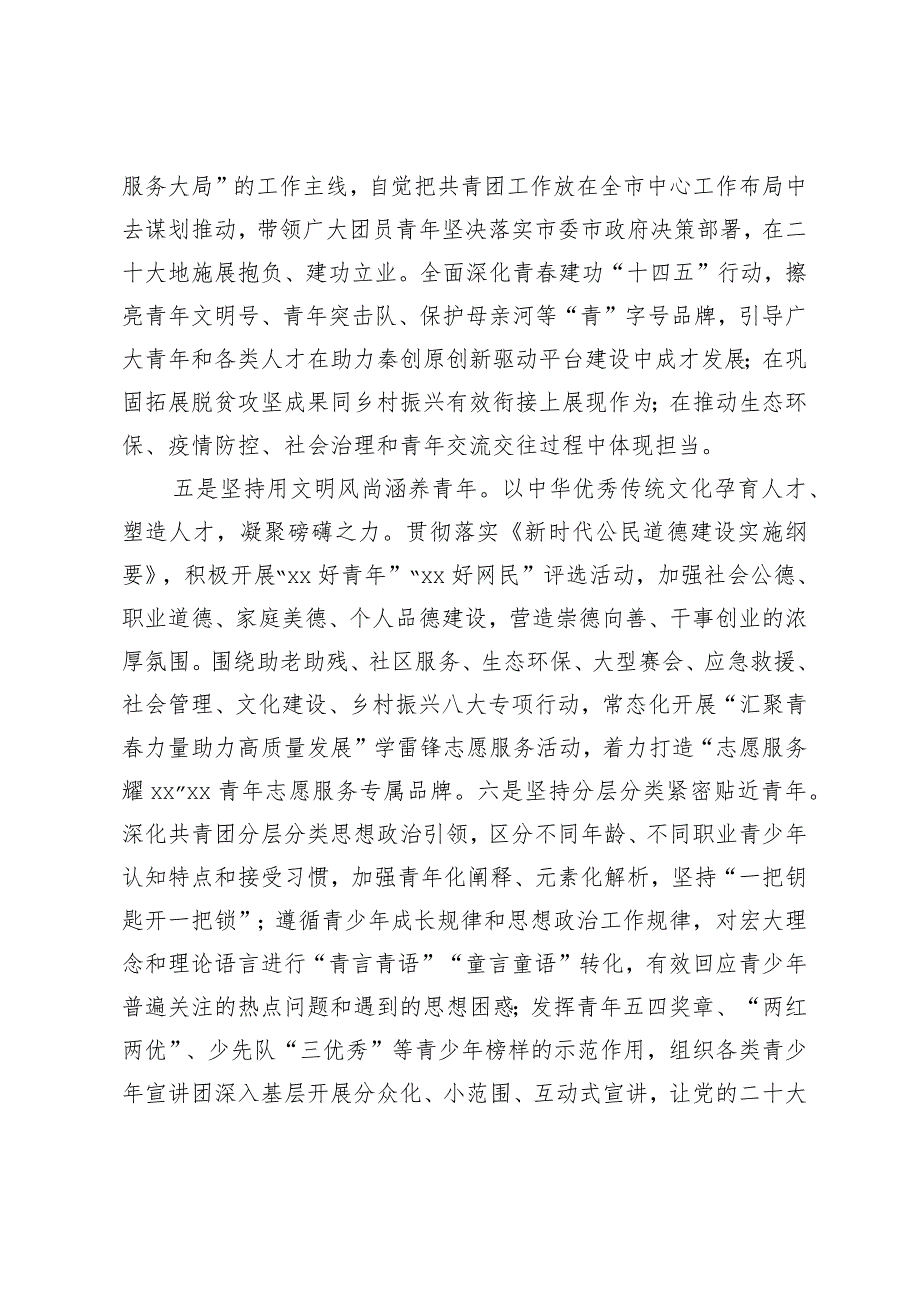 服务大局”的工作主线，自觉把共青团工作放在全市中心工作布局中去谋划推动，带领广大团员青年坚决落实市委市政府决策部署，在二十大地施展抱负、建功立业。全面深化青春建功“十四五”行动，擦亮青年文明号、青年突击队、保护母亲河等“青”字号品牌，引导广大青年和各类人才在助力秦创原创新驱动平台建设中成才发展；在巩固拓展脱贫攻坚成果同乡村振兴有效衔接上展现作为；在推动生态环保、疫情防控、社会治理和青年交流交往过程中体现担当。

五是坚持用文明风尚涵养青年。以中华优秀传统文化孕育人才、塑造人才，凝聚磅礴之力。贯彻落实《新时代公民道德建设实施纲要》，积极开展“xx好青年”“xx好网民”评选活动，加强社会公德、职业道德、家庭美德、个人品德建设，营造崇德向善、干事创业的浓厚氛围。围绕助老助残、社区服务、生态环保、大型赛会、应急救援、社会管理、文化建设、乡村振兴八大专项行动，常态化开展“汇聚青春力量助力高质量发展”学雷锋志愿服务活动，着力打造“志愿服务耀xx”xx青年志愿服务专属品牌。六是坚持分层分类紧密贴近青年。深化共青团分层分类思想政治引领，区分不同年龄、不同职业青少年认知特点和接受习惯，加强青年化阐释、元素化解析，坚持“一把钥匙开一把锁”；遵循青少年成长规律和思想政治工作规律，对宏大理念和理论语言进行“青言青语”“童言童语”转化，有效回应青少年普遍关注的热点问题和遇到的思想困惑；发挥青年五四奖章、“两红两优”、少先队“三优秀”等青少年榜样的示范作用，组织各类青少年宣讲团深入基层开展分众化、小范围、互动式宣讲，让党的二十大